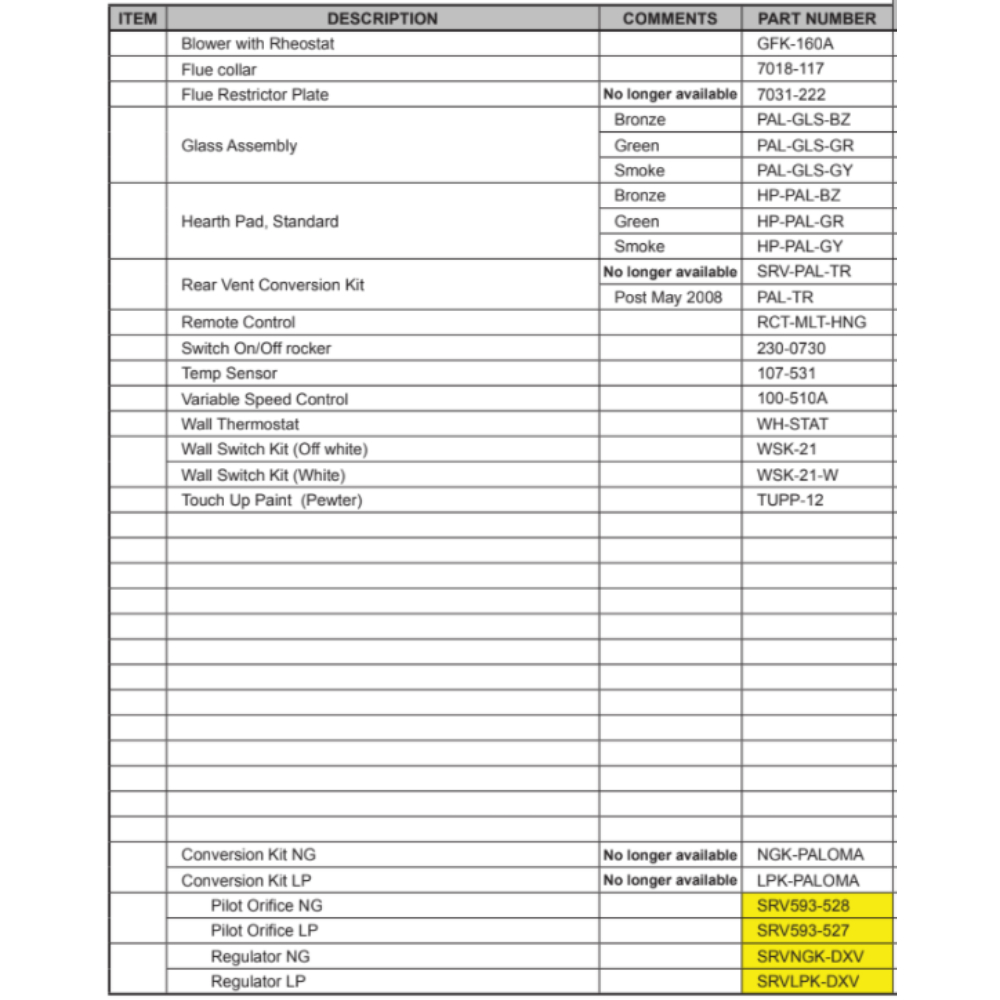 | ITEM | DESCRIPTION | COMMENTS | PART NUMBER |
|---|---|---|---|
| | Blower with Rheostat | | GFK-160A |
| | Flue collar | | 7018-117 |
| | Flue Restrictor Plate | No longer available | 7031-222 |
| | Glass Assembly | Bronze | PAL-GLS-BZ |
| | | Green | PAL-GLS-GR |
| | | Smoke | PAL-GLS-GY |
| | Hearth Pad, Standard | Bronze | HP-PAL-BZ |
| | | Green | HP-PAL-GR |
| | | Smoke | HP-PAL-GY |
| | Rear Vent Conversion Kit | No longer available | SRV-PAL-TR |
| | | Post May 2008 | PAL-TR |
| | Remote Control | | RCT-MLT-HNG |
| | Switch On/Off rocker | | 230-0730 |
| | Temp Sensor | | 107-531 |
| | Variable Speed Control | | 100-510A |
| | Wall Thermostat | | WH-STAT |
| | Wall Switch Kit (Off white) | | WSK-21 |
| | Wall Switch Kit (White) | | WSK-21-W |
| | Touch Up Paint (Pewter) | | TUPP-12 |
| | | | |
| | | | |
| | | | |
| | | | |
| | | | |
| | | | |
| | | | |
| | | | |
| | | | |
| | | | |
| | | | |
| | | | |
| | | | |
| | Conversion Kit NG | No longer available | NGK-PALOMA |
| | Conversion Kit LP | No longer available | LPK-PALOMA |
| | Pilot Orifice NG | | SRV593-528 |
| | Pilot Orifice LP | | SRV593-527 |
| | Regulator NG | | SRVNGK-DXV |
| | Regulator LP | | SRVLPK-DXV |